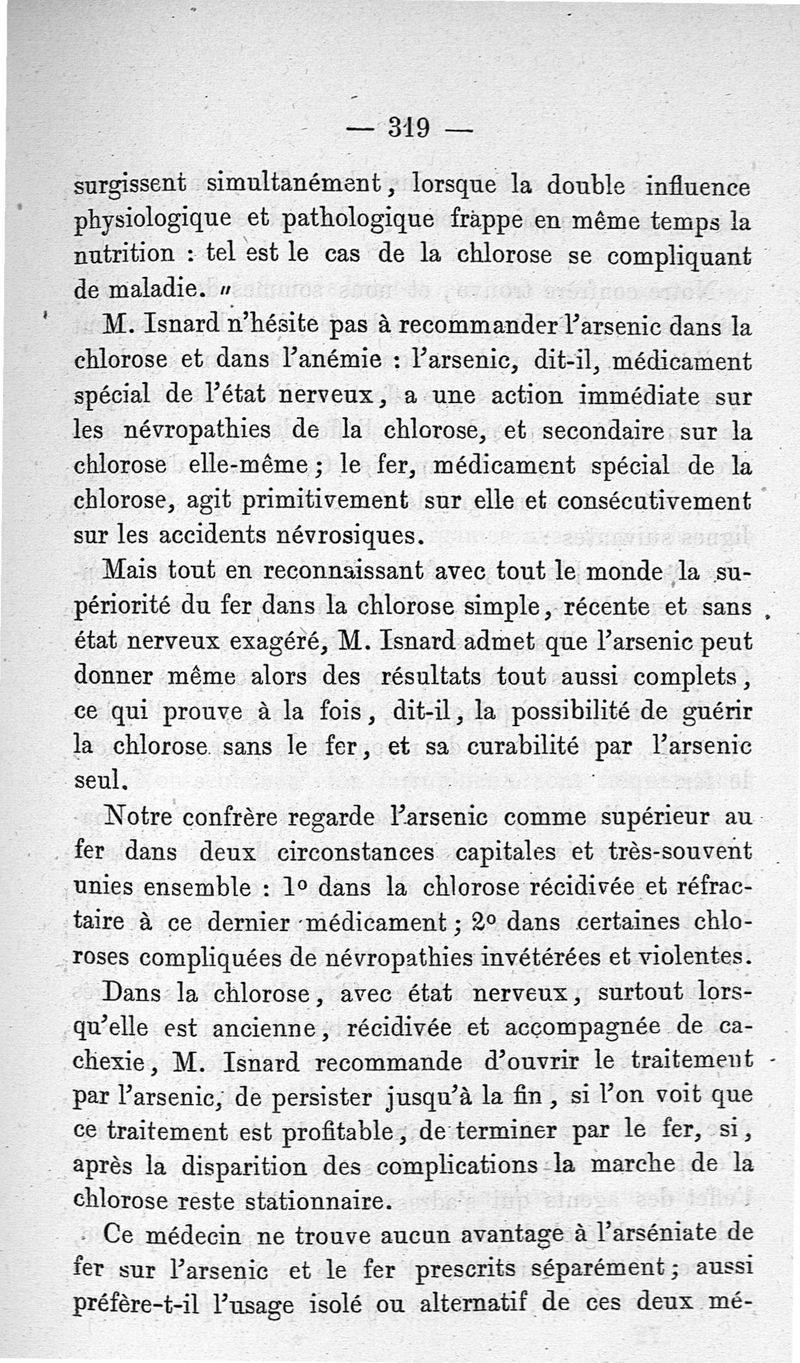 — 319 —

surgissent simultanément, lorsque la double influence physiologique et pathologique frappe en même temps la nutrition : tel est le cas de la chlorose se compliquant de maladie. »

M. Isnard n'hésite pas à recommander l'arsenic dans la chlorose et dans l'anémie : l'arsenic, dit-il, médicament spécial de l'état nerveux, a une action immédiate sur les névropathies de la chlorose, et secondaire sur la chlorose elle-même ; le fer, médicament spécial de la chlorose, agit primitivement sur elle et consécutivement sur les accidents névrosiques.

Mais tout en reconnaissant avec tout le monde la supériorité du fer dans la chlorose simple, récente et sans état nerveux exagéré, M. Isnard admet que l'arsenic peut donner même alors des résultats tout aussi complets, ce qui prouve à la fois, dit-il, la possibilité de guérir la chlorose sans le fer, et sa curabilité par l'arsenic seul.

Notre confrère regarde l'arsenic comme supérieur au fer dans deux circonstances capitales et très-souvent unies ensemble : 1° dans la chlorose récidivée et réfractaire à ce dernier médicament ; 2° dans certaines chloroses compliquées de névropathies invétérées et violentes.

Dans la chlorose, avec état nerveux, surtout lorsqu'elle est ancienne, récidivée et accompagnée de cachexie, M. Isnard recommande d'ouvrir le traitement par l'arsenic, de persister jusqu'à la fin, si l'on voit que ce traitement est profitable, de terminer par le fer, si, après la disparition des complications la marche de la chlorose reste stationnaire.

Ce médecin ne trouve aucun avantage à l'arséniate de fer sur l'arsenic et le fer prescrits séparément ; aussi préfère-t-il l'usage isolé ou alternatif de ces deux mé-